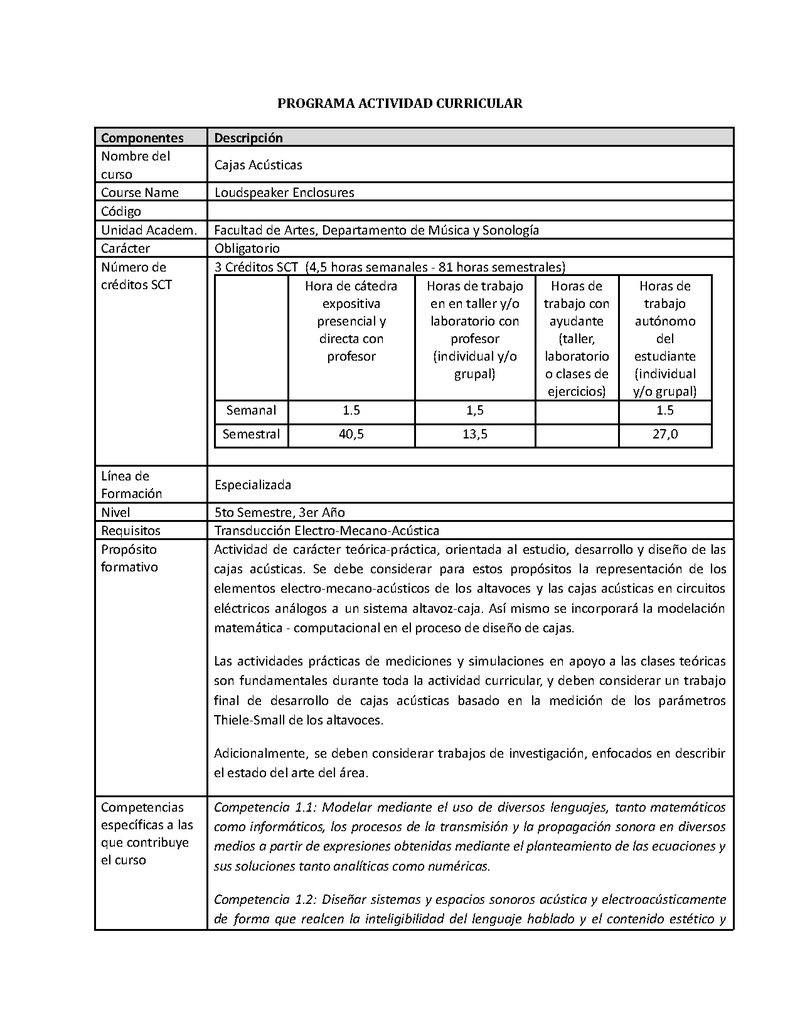 PROGRAMA ACTIVIDAD CURRICULAR

| Componentes | Descripción |
|---|---|
| Nombre del curso | Cajas Acústicas |
| Course Name | Loudspeaker Enclosures |
| Código | |
| Unidad Academ. | Facultad de Artes, Departamento de Música y Sonología |
| Carácter | Obligatorio |
| Número de créditos SCT | 3 Créditos SCT (4,5 horas semanales - 81 horas semestrales) |

| | Hora de cátedra expositiva presencial y directa con profesor | Horas de trabajo en en taller y/o laboratorio con profesor (individual y/o grupal) | Horas de trabajo con ayudante (taller, laboratorio o clases de ejercicios) | Horas de trabajo autónomo del estudiante (individual y/o grupal) |
|---|---|---|---|---|
| Semanal | 1.5 | 1,5 | | 1.5 |
| Semestral | 40,5 | 13,5 | | 27,0 |

| | |
|---|---|
| Línea de Formación | Especializada |
| Nivel | 5to Semestre, 3er Año |
| Requisitos | Transducción Electro-Mecano-Acústica |
| Propósito formativo | Actividad de carácter teórica-práctica, orientada al estudio, desarrollo y diseño de las cajas acústicas. Se debe considerar para estos propósitos la representación de los elementos electro-mecano-acústicos de los altavoces y las cajas acústicas en circuitos eléctricos análogos a un sistema altavoz-caja. Así mismo se incorporará la modelación matemática - computacional en el proceso de diseño de cajas.<br><br>Las actividades prácticas de mediciones y simulaciones en apoyo a las clases teóricas son fundamentales durante toda la actividad curricular, y deben considerar un trabajo final de desarrollo de cajas acústicas basado en la medición de los parámetros Thiele-Small de los altavoces.<br><br>Adicionalmente, se deben considerar trabajos de investigación, enfocados en describir el estado del arte del área. |
| Competencias específicas a las que contribuye el curso | Competencia 1.1: Modelar mediante el uso de diversos lenguajes, tanto matemáticos como informáticos, los procesos de la transmisión y la propagación sonora en diversos medios a partir de expresiones obtenidas mediante el planteamiento de las ecuaciones y sus soluciones tanto analíticas como numéricas.<br><br>Competencia 1.2: Diseñar sistemas y espacios sonoros acústica y electroacústicamente de forma que realcen la inteligibilidad del lenguaje hablado y el contenido estético y |